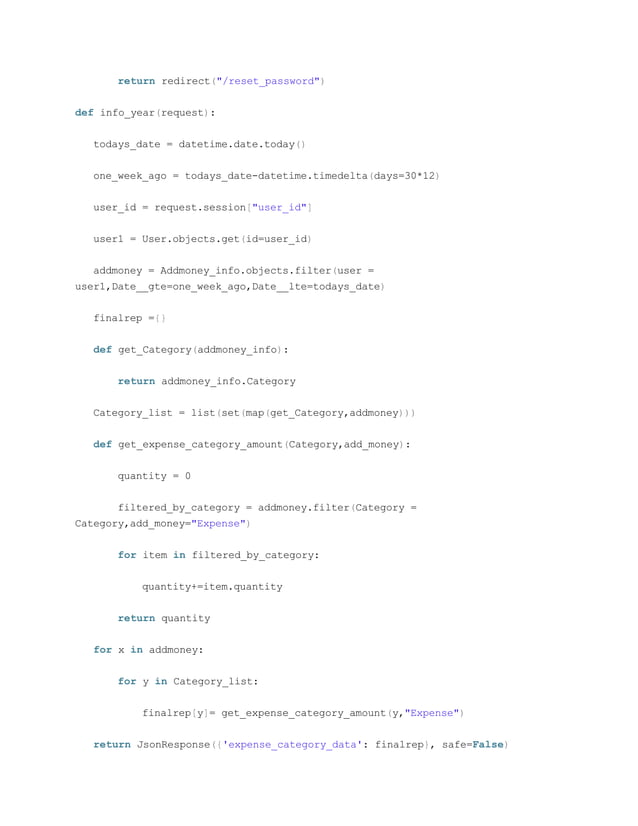 return redirect("/reset_password")

def info_year(request):

    todays_date = datetime.date.today()

    one_week_ago = todays_date-datetime.timedelta(days=30*12)

    user_id = request.session["user_id"]

    user1 = User.objects.get(id=user_id)

    addmoney = Addmoney_info.objects.filter(user = user1,Date__gte=one_week_ago,Date__lte=todays_date)

    finalrep ={}

    def get_Category(addmoney_info):

        return addmoney_info.Category

    Category_list = list(set(map(get_Category,addmoney)))

    def get_expense_category_amount(Category,add_money):

        quantity = 0

        filtered_by_category = addmoney.filter(Category = Category,add_money="Expense")

        for item in filtered_by_category:

            quantity+=item.quantity

        return quantity

    for x in addmoney:

        for y in Category_list:

            finalrep[y]= get_expense_category_amount(y,"Expense")

    return JsonResponse({'expense_category_data': finalrep}, safe=False)